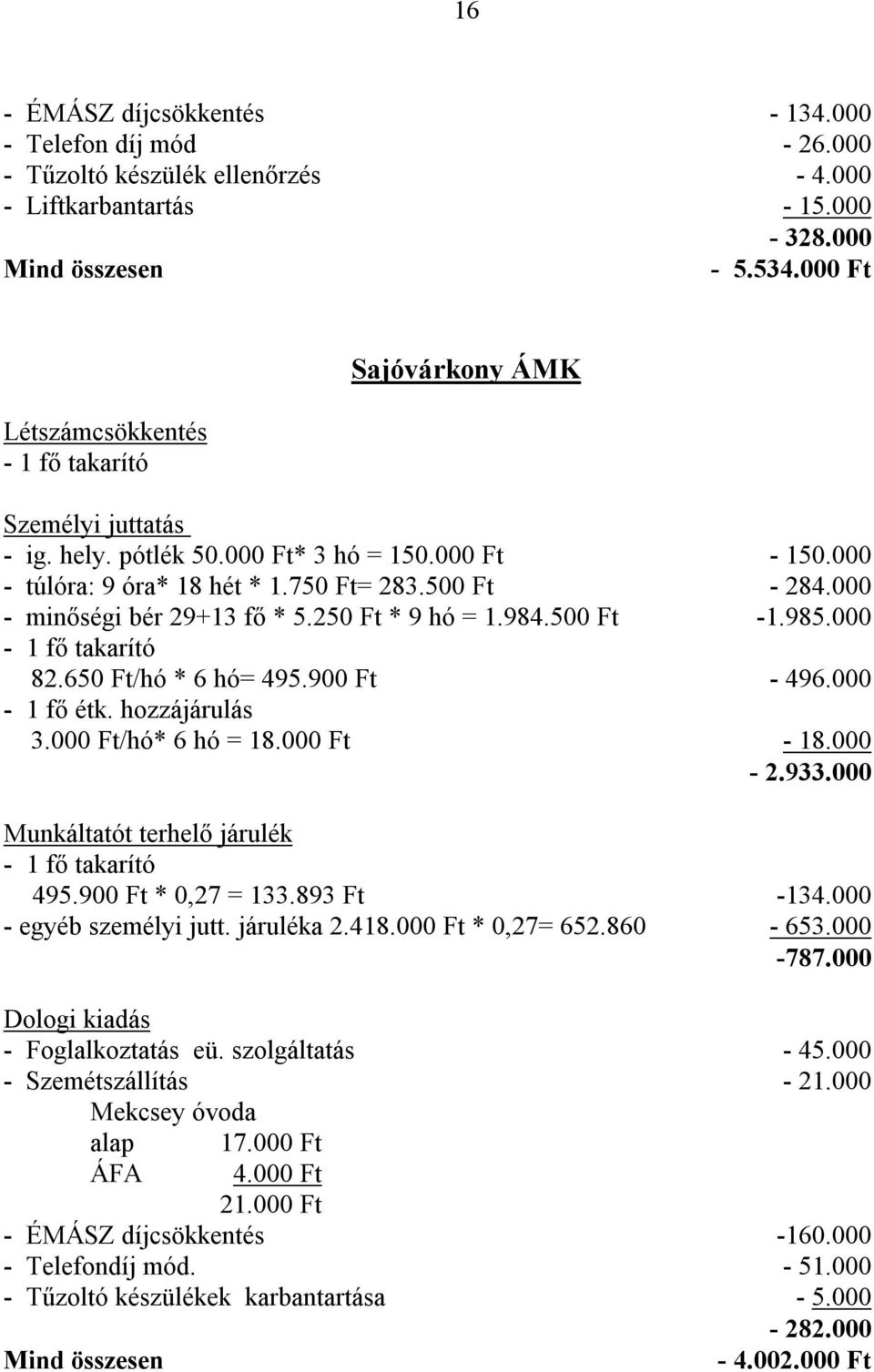 16

- ÉMÁSZ díjcsökkentés - 134.000
- Telefon díj mód - 26.000
- Tűzoltó készülék ellenőrzés - 4.000
- Liftkarbantartás - 15.000
- 328.000
Mind összesen - 5.534.000 Ft

Sajóvárkony ÁMK

Létszámcsökkentés
- 1 fő takarító

Személyi juttatás
- ig. hely. pótlék 50.000 Ft* 3 hó = 150.000 Ft - 150.000
- túlóra: 9 óra* 18 hét * 1.750 Ft= 283.500 Ft - 284.000
- minőségi bér 29+13 fő * 5.250 Ft * 9 hó = 1.984.500 Ft -1.985.000
- 1 fő takarító
82.650 Ft/hó * 6 hó= 495.900 Ft - 496.000
- 1 fő étk. hozzájárulás
3.000 Ft/hó* 6 hó = 18.000 Ft - 18.000
- 2.933.000

Munkáltatót terhelő járulék
- 1 fő takarító
495.900 Ft * 0,27 = 133.893 Ft -134.000
- egyéb személyi jutt. járuléka 2.418.000 Ft * 0,27= 652.860 - 653.000
-787.000

Dologi kiadás
- Foglalkoztatás eü. szolgáltatás - 45.000
- Szemétszállítás - 21.000
Mekcsey óvoda
alap 17.000 Ft
ÁFA 4.000 Ft
21.000 Ft
- ÉMÁSZ díjcsökkentés -160.000
- Telefondíj mód. - 51.000
- Tűzoltó készülékek karbantartása - 5.000
- 282.000
Mind összesen - 4.002.000 Ft